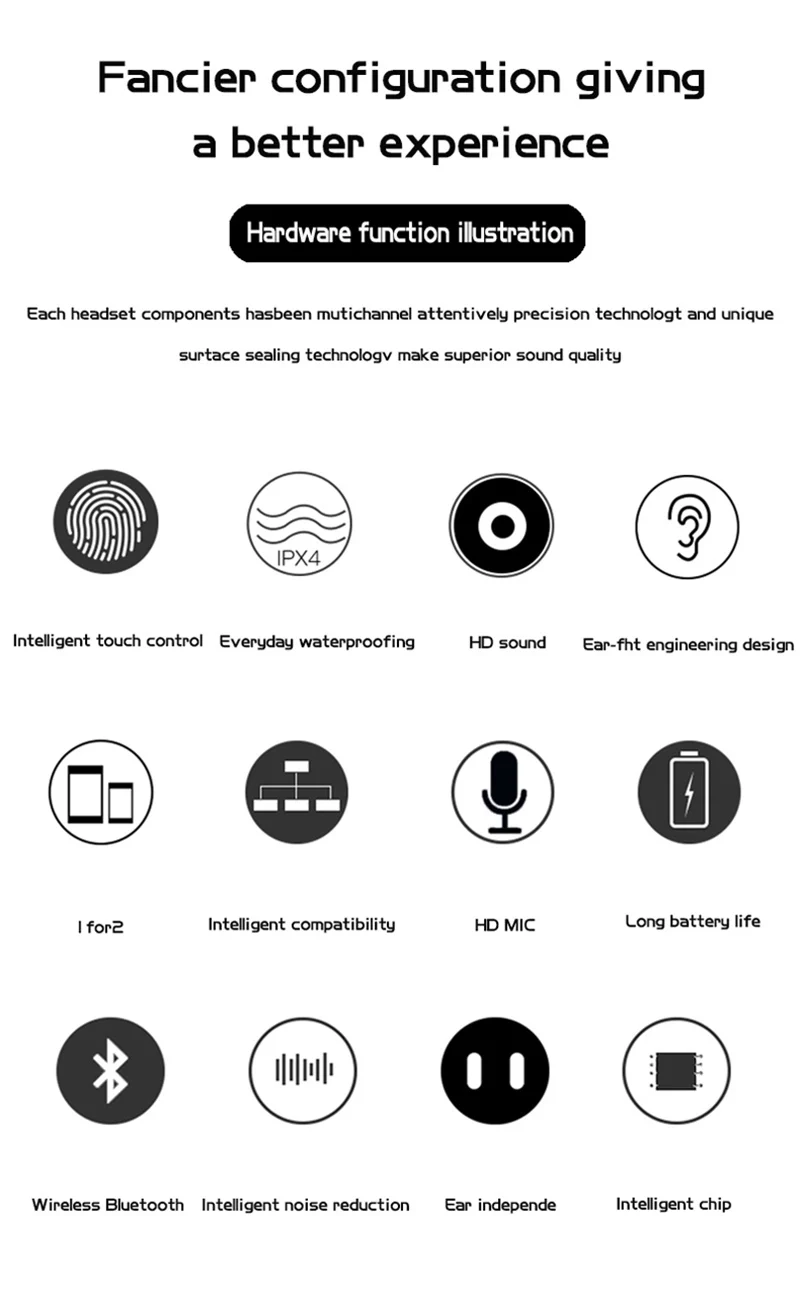 Fancier configuration giving a better experience

Hardware function illustration

Each headset components hasbeen mutichannel attentively precision technologt and unique surtace sealing technologv make superior sound quality

IPX4

Intelligent touch control
Everyday waterproofing
HD sound
Ear-fht engineering design

I for2
Intelligent compatibility
HD MIC
Long battery life

Wireless Bluetooth
Intelligent noise reduction
Ear independe
Intelligent chip